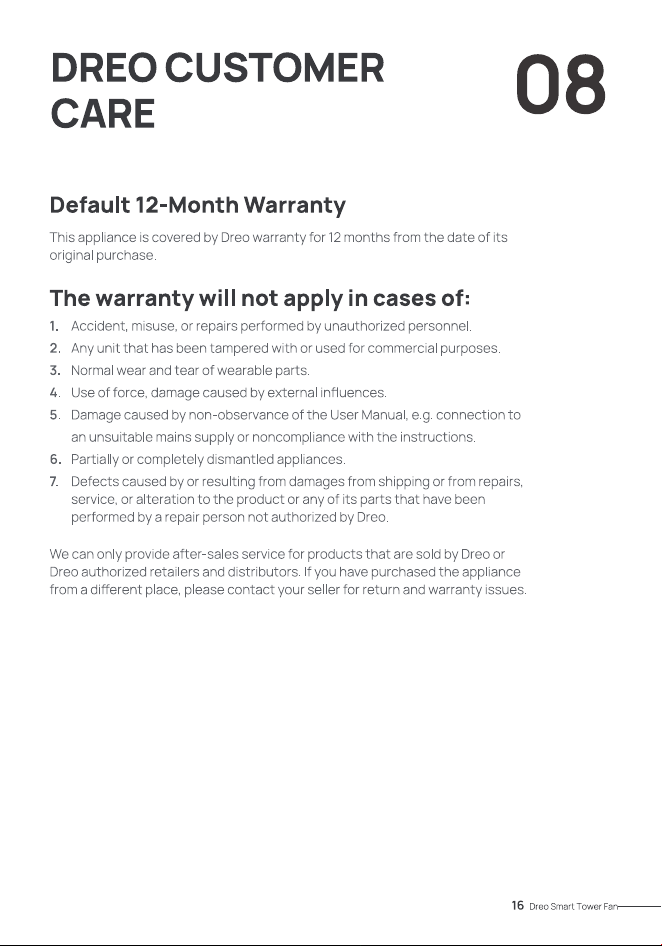 DREO CUSTOMER CARE

08

Default 12-Month Warranty

This appliance is covered by Dreo warranty for 12 months from the date of its original purchase.

The warranty will not apply in cases of:

1. Accident, misuse, or repairs performed by unauthorized personnel.
2. Any unit that has been tampered with or used for commercial purposes.
3. Normal wear and tear of wearable parts.
4. Use of force, damage caused by external influences.
5. Damage caused by non-observance of the User Manual, e.g. connection to an unsuitable mains supply or noncompliance with the instructions.
6. Partially or completely dismantled appliances.
7. Defects caused by or resulting from damages from shipping or from repairs, service, or alteration to the product or any of its parts that have been performed by a repair person not authorized by Dreo.

We can only provide after-sales service for products that are sold by Dreo or Dreo authorized retailers and distributors. If you have purchased the appliance from a different place, please contact your seller for return and warranty issues.

16 Dreo Smart Tower Fan